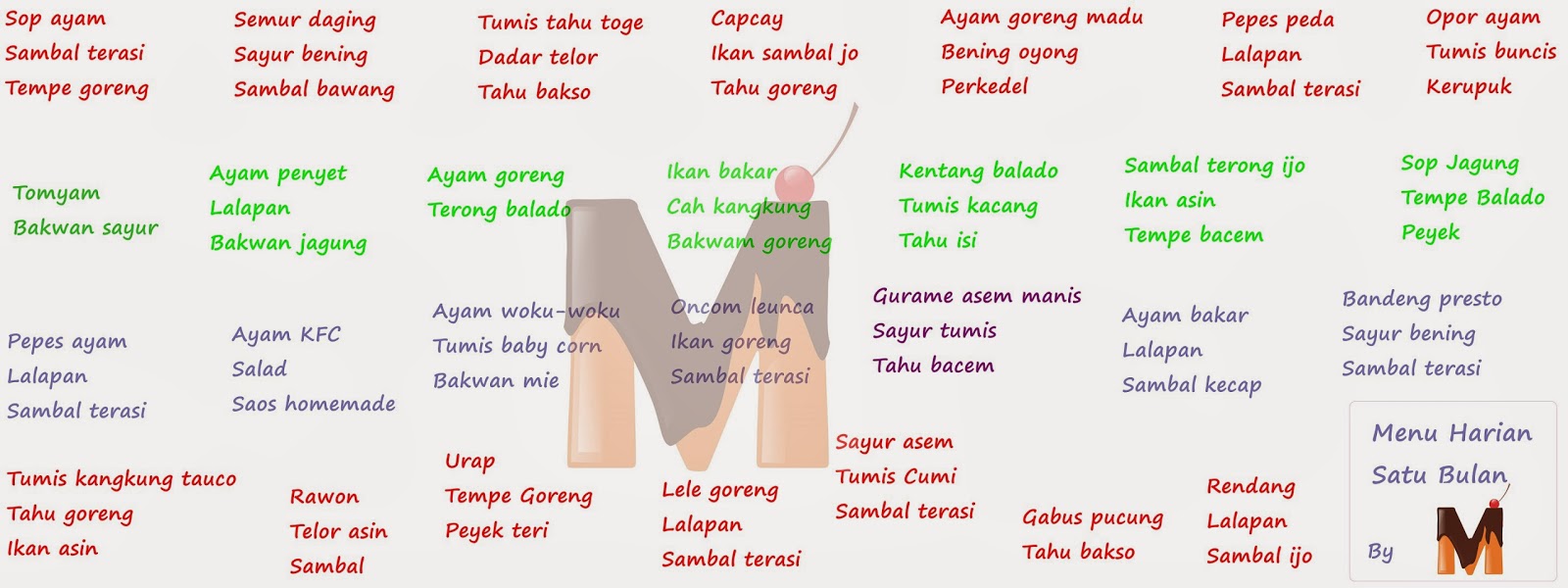 Sop ayam
Sambal terasi
Tempe goreng

Semur daging
Sayur bening
Sambal bawang

Tumis tahu toge
Dadar telor
Tahu bakso

Capcay
Ikan sambal jo
Tahu goreng

Ayam goreng madu
Bening oyong
Perkedel

Pepes peda
Lalapan
Sambal terasi

Opor ayam
Tumis buncis
Kerupuk

Tomyam
Bakwan sayur

Ayam penyet
Lalapan
Bakwan jagung

Ayam goreng
Terong balado

Ikan bakar
Cah kangkung
Bakwam goreng

Kentang balado
Tumis kacang
Tahu isi

Sambal terong ijo
Ikan asin
Tempe bacem

Sop Jagung
Tempe Balado
Peyek

Pepes ayam
Lalapan
Sambal terasi

Ayam KFC
Salad
Saos homemade

Ayam woku-woku
Tumis baby corn
Bakwan mie

Oncom leunca
Ikan goreng
Sambal terasi

Gurame asem manis
Sayur tumis
Tahu bacem

Ayam bakar
Lalapan
Sambal kecap

Bandeng presto
Sayur bening
Sambal terasi

Tumis kangkung tauco
Tahu goreng
Ikan asin

Rawon
Telor asin
Sambal

Urap
Tempe Goreng
Peyek teri

Lele goreng
Lalapan
Sambal terasi

Sayur asem
Tumis Cumi
Sambal terasi

Gabus pucung
Tahu bakso

Rendang
Lalapan
Sambal ijo

Menu Harian
Satu Bulan
By